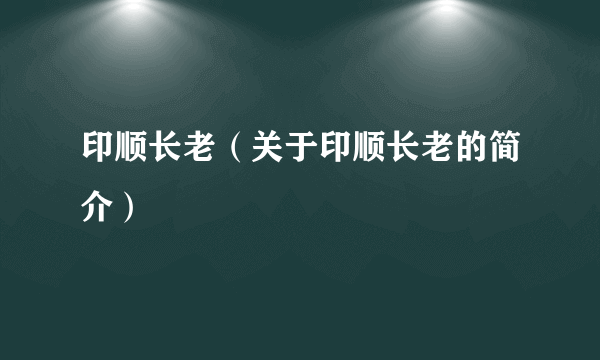 印顺长老（关于印顺长老的简介）